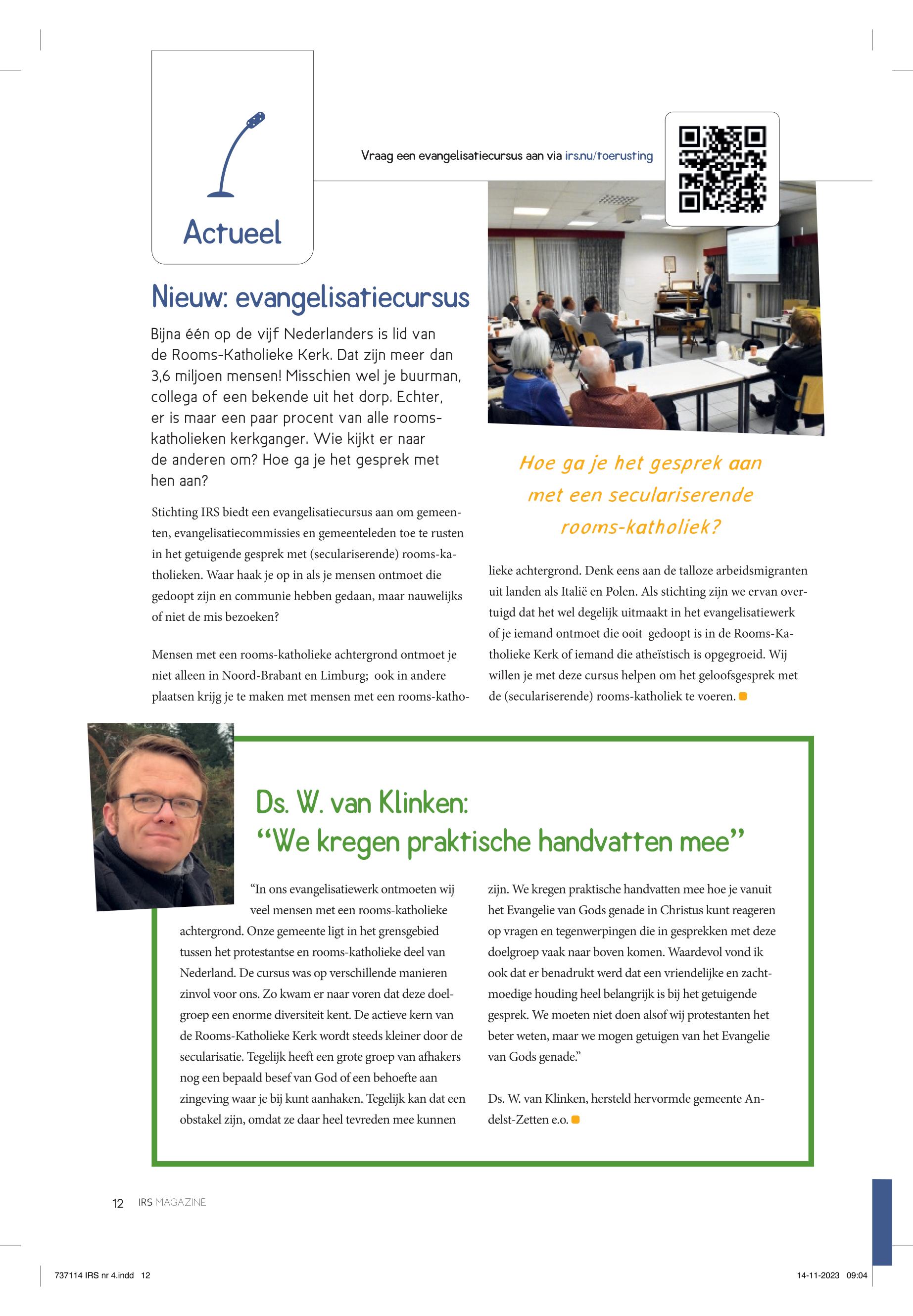 Actueel

Vraag een evangelisatiecursus aan via irs.nu/toerusting

Nieuw: evangelisatiecursus

Bijna één op de vijf Nederlanders is lid van de Rooms-Katholieke Kerk. Dat zijn meer dan 3,6 miljoen mensen! Misschien wel je buurman, collega of een bekende uit het dorp. Echter, er is maar een paar procent van alle rooms-katholieken kerkganger. Wie kijkt er naar de anderen om? Hoe ga je het gesprek met hen aan?

Stichting IRS biedt een evangelisatiecursus aan om gemeenten, evangelisatiecommissies en gemeenteleden toe te rusten in het getuigende gesprek met (seculariserende) rooms-katholieken. Waar haak je op in als je mensen ontmoet die gedoopt zijn en communie hebben gedaan, maar nauwelijks of niet de mis bezoeken?

Mensen met een rooms-katholieke achtergrond ontmoet je niet alleen in Noord-Brabant en Limburg; ook in andere plaatsen krijg je te maken met mensen met een rooms-katholieke achtergrond. Denk eens aan de talloze arbeidsmigranten uit landen als Italië en Polen. Als stichting zijn we ervan overtuigd dat het wel degelijk uitmaakt in het evangelisatiewerk of je iemand ontmoet die ooit gedoopt is in de Rooms-Katholieke Kerk of iemand die atheïstisch is opgegroeid. Wij willen je met deze cursus helpen om het geloofsgesprek met de (seculariserende) rooms-katholiek te voeren.

Hoe ga je het gesprek aan met een seculariserende rooms-katholiek?

Ds. W. van Klinken:
“We kregen praktische handvatten mee”

“In ons evangelisatiewerk ontmoeten wij veel mensen met een rooms-katholieke achtergrond. Onze gemeente ligt in het grensgebied tussen het protestantse en rooms-katholieke deel van Nederland. De cursus was op verschillende manieren zinvol voor ons. Zo kwam er naar voren dat deze doelgroep een enorme diversiteit kent. De actieve kern van de Rooms-Katholieke Kerk wordt steeds kleiner door de secularisatie. Tegelijk heeft een grote groep van afhakers nog een bepaald besef van God of een behoefte aan zingeving waar je bij kunt aanhaken. Tegelijk kan dat een obstakel zijn, omdat ze daar heel tevreden mee kunnen zijn. We kregen praktische handvatten mee hoe je vanuit het Evangelie van Gods genade in Christus kunt reageren op vragen en tegenwerpingen die in gesprekken met deze doelgroep vaak naar boven komen. Waardevol vond ik ook dat er benadrukt werd dat een vriendelijke en zachtmoedige houding heel belangrijk is bij het getuigende gesprek. We moeten niet doen alsof wij protestanten het beter weten, maar we mogen getuigen van het Evangelie van Gods genade.”

Ds. W. van Klinken, hersteld hervormde gemeente Andelst-Zetten e.o.

12 IRS MAGAZINE

737114 IRS nr 4.indd 12

14-11-2023 09:04